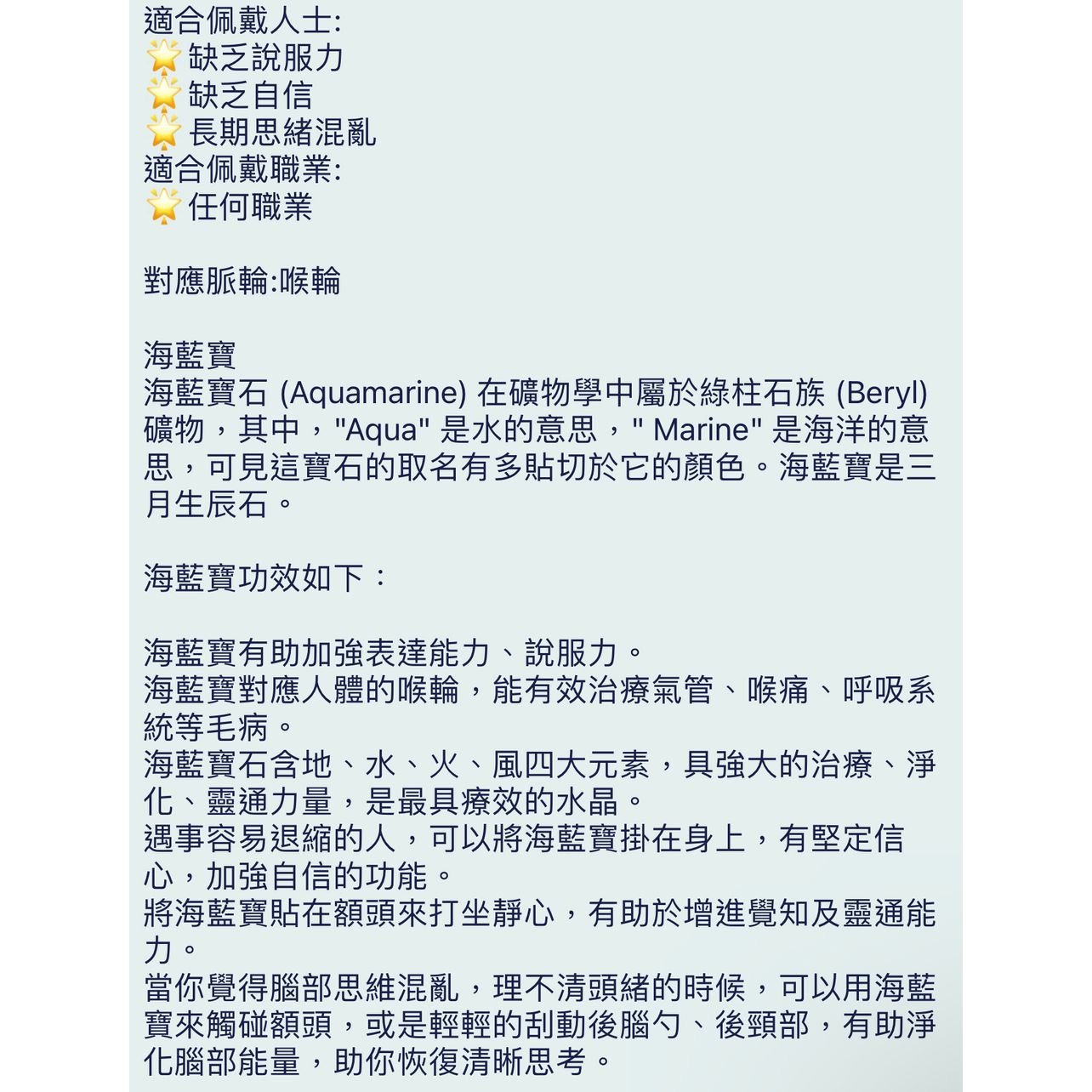 適合佩戴人士:
🌟 缺乏說服力
🌟 缺乏自信
🌟 長期思緒混亂
適合佩戴職業:
🌟 任何職業

對應脈輪:喉輪

海藍寶
海藍寶石 (Aquamarine) 在礦物學中屬於綠柱石族 (Beryl) 礦物，其中，"Aqua" 是水的意思，" Marine" 是海洋的意思，可見這寶石的取名有多貼切於它的顏色。海藍寶是三月生辰石。

海藍寶功效如下：

海藍寶有助加強表達能力、說服力。
海藍寶對應人體的喉輪，能有效治療氣管、喉痛、呼吸系統等毛病。
海藍寶石含地、水、火、風四大元素，具強大的治療、淨化、靈通力量，是最具療效的水晶。
遇事容易退縮的人，可以將海藍寶掛在身上，有堅定信心，加強自信的功能。
將海藍寶貼在額頭來打坐靜心，有助於增進覺知及靈通能力。
當你覺得腦部思維混亂，理不清頭緒的時候，可以用海藍寶來觸碰額頭，或是輕輕的刮動後腦勺、後頸部，有助淨化腦部能量，助你恢復清晰思考。